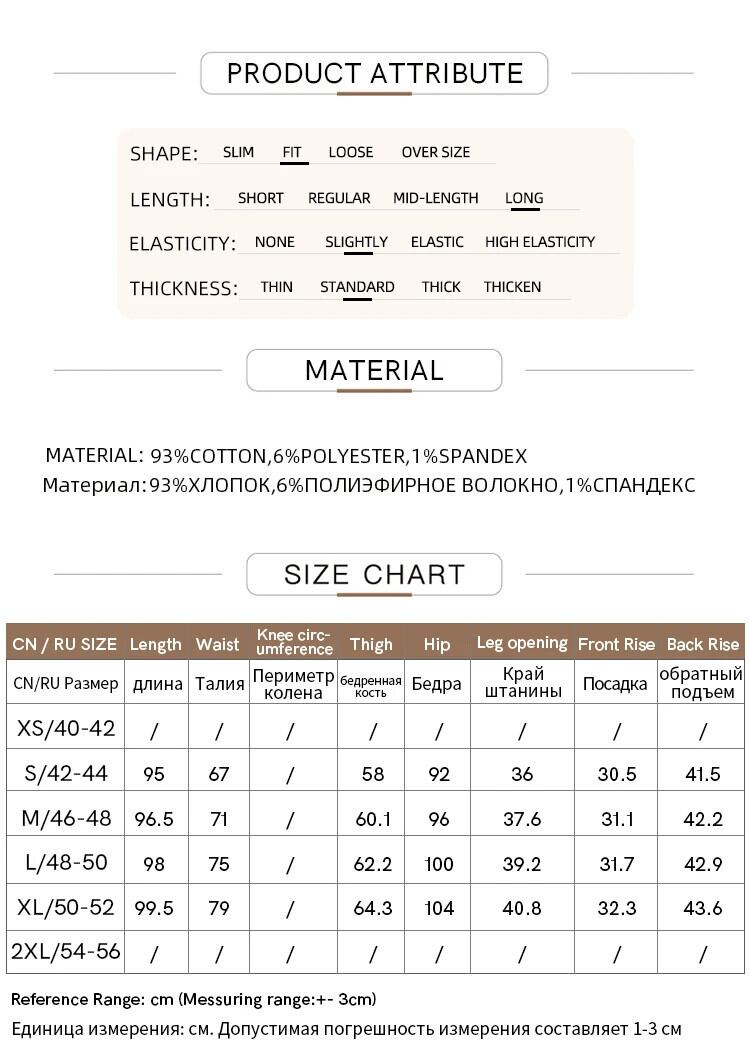 PRODUCT ATTRIBUTE

SHAPE: SLIM FIT LOOSE OVER SIZE

LENGTH: SHORT REGULAR MID-LENGTH LONG

ELASTICITY: NONE SLIGHTLY ELASTIC HIGH ELASTICITY

THICKNESS: THIN STANDARD THICK THICKEN

MATERIAL

MATERIAL: 93%COTTON,6%POLYESTER,1%SPANDEX
Материал: 93%ХЛОПОК,6%ПОЛИЭФИРНОЕ ВОЛОКНО,1%СПАНДЕКС

SIZE CHART

| CN / RU SIZE | Length | Waist | Knee circumference | Thigh | Hip | Leg opening | Front Rise | Back Rise |
|---|---|---|---|---|---|---|---|---|
| CN/RU Размер | длина | Талия | Периметр колена | бедренная кость | Бедра | Край штанины | Посадка | обратный подъем |
| XS/40-42 | / | / | / | / | / | / | / | / |
| S/42-44 | 95 | 67 | / | 58 | 92 | 36 | 30.5 | 41.5 |
| M/46-48 | 96.5 | 71 | / | 60.1 | 96 | 37.6 | 31.1 | 42.2 |
| L/48-50 | 98 | 75 | / | 62.2 | 100 | 39.2 | 31.7 | 42.9 |
| XL/50-52 | 99.5 | 79 | / | 64.3 | 104 | 40.8 | 32.3 | 43.6 |
| 2XL/54-56 | / | / | / | / | / | / | / | / |

Reference Range: cm (Messuring range:+- 3cm)
Единица измерения: см. Допустимая погрешность измерения составляет 1-3 см